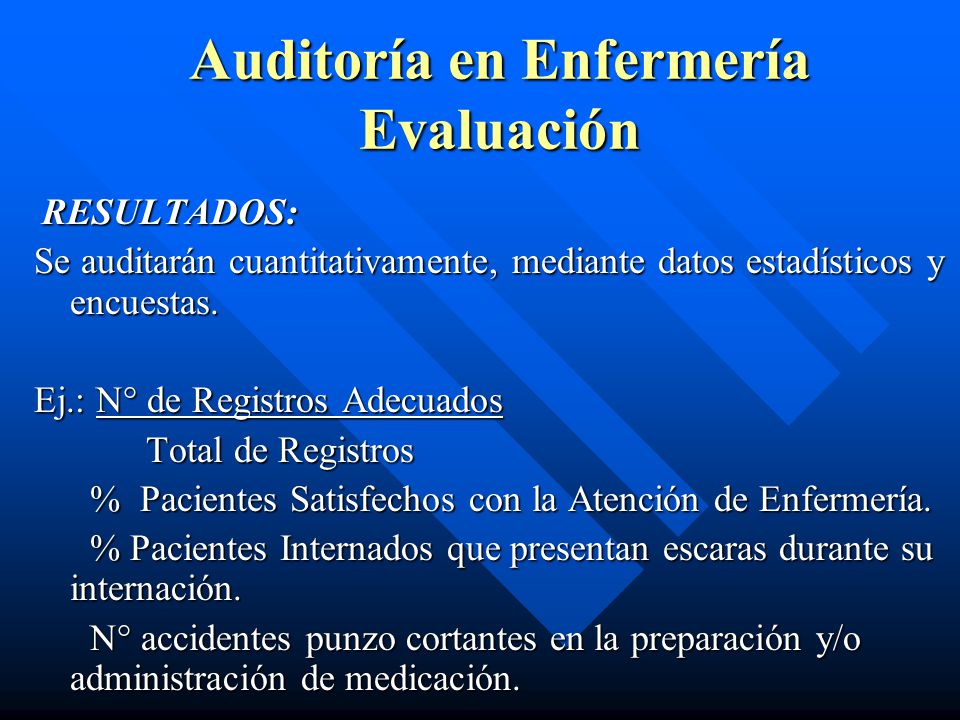 Auditoría en Enfermería
Evaluación

RESULTADOS:

Se auditarán cuantitativamente, mediante datos estadísticos y encuestas.

Ej.: N° de Registros Adecuados
Total de Registros

% Pacientes Satisfechos con la Atención de Enfermería.

% Pacientes Internados que presentan escaras durante su internación.

N° accidentes punzo cortantes en la preparación y/o administración de medicación.